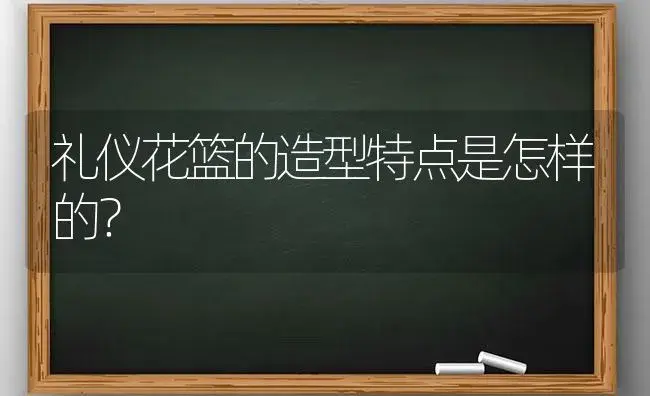 礼仪花篮的造型特点是怎样的?